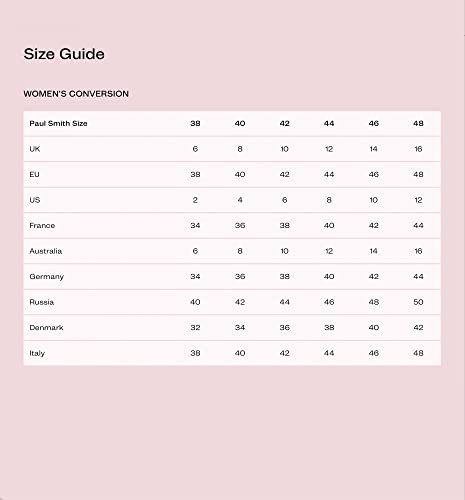 Size Guide

WOMEN'S CONVERSION

| Paul Smith Size | 38 | 40 | 42 | 44 | 46 | 48 |
|---|---|---|---|---|---|---|
| UK | 6 | 8 | 10 | 12 | 14 | 16 |
| EU | 38 | 40 | 42 | 44 | 46 | 48 |
| US | 2 | 4 | 6 | 8 | 10 | 12 |
| France | 34 | 36 | 38 | 40 | 42 | 44 |
| Australia | 6 | 8 | 10 | 12 | 14 | 16 |
| Germany | 34 | 36 | 38 | 40 | 42 | 44 |
| Russia | 40 | 42 | 44 | 46 | 48 | 50 |
| Denmark | 32 | 34 | 36 | 38 | 40 | 42 |
| Italy | 38 | 40 | 42 | 44 | 46 | 48 |